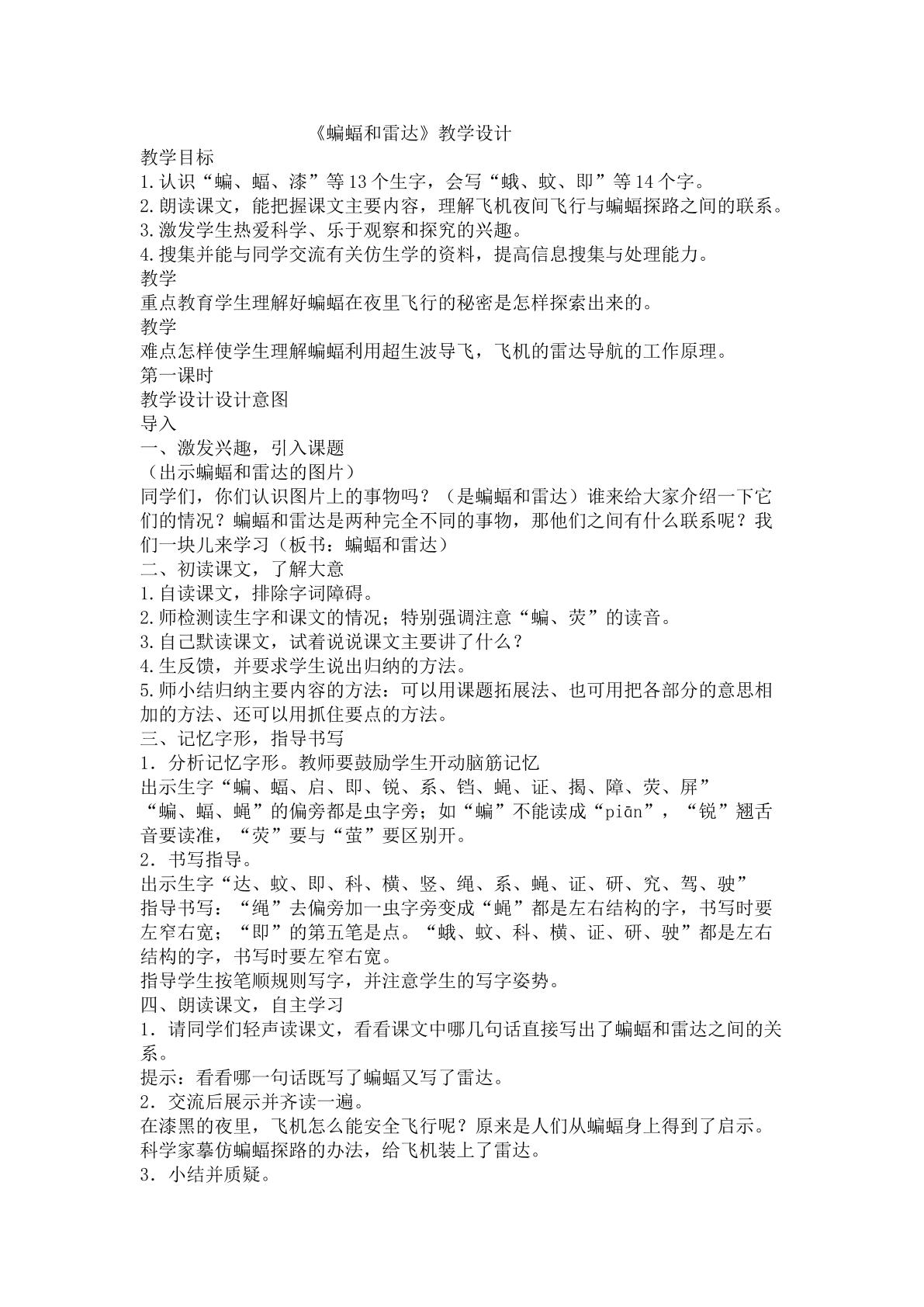 《蝙蝠和雷达》教学设计

教学目标

1.认识“蝙、蝠、漆”等13个生字，会写“蛾、蚊、即”等14个字。

2.朗读课文，能把握课文主要内容，理解飞机夜间飞行与蝙蝠探路之间的联系。

3.激发学生热爱科学、乐于观察和探究的兴趣。

4.搜集并能与同学交流有关仿生学的资料，提高信息搜集与处理能力。

教学

重点教育学生理解好蝙蝠在夜里飞行的秘密是怎样探索出来的。

教学

难点怎样使学生理解蝙蝠利用超生波导飞，飞机的雷达导航的工作原理。

第一课时

教学设计设计意图

导入

一、激发兴趣，引入课题

（出示蝙蝠和雷达的图片）

同学们，你们认识图片上的事物吗？（是蝙蝠和雷达）谁来给大家介绍一下它们的情况？蝙蝠和雷达是两种完全不同的事物，那他们之间有什么联系呢？我们一块儿来学习（板书：蝙蝠和雷达）

二、初读课文，了解大意

1.自读课文，排除字词障碍。

2.师检测读生字和课文的情况；特别强调注意“蝙、荧”的读音。

3.自己默读课文，试着说说课文主要讲了什么？

4.生反馈，并要求学生说出归纳的方法。

5.师小结归纳主要内容的方法：可以用课题拓展法、也可用把各部分的意思相加的方法、还可以用抓住要点的方法。

三、记忆字形，指导书写

1．分析记忆字形。教师要鼓励学生开动脑筋记忆

出示生字“蝙、蝠、启、即、锐、系、铛、蝇、证、揭、障、荧、屏”

“蝙、蝠、蝇”的偏旁都是虫字旁；如“蝙”不能读成“piān”，“锐”翘舌音要读准，“荧”要与“萤”要区别开。

2．书写指导。

出示生字“达、蚊、即、科、横、竖、绳、系、蝇、证、研、究、驾、驶”

指导书写：“绳”去偏旁加一虫字旁变成“蝇”都是左右结构的字，书写时要左窄右宽；“即”的第五笔是点。“蛾、蚊、科、横、证、研、驶”都是左右结构的字，书写时要左窄右宽。

指导学生按笔顺规则写字，并注意学生的写字姿势。

四、朗读课文，自主学习

1．请同学们轻声读课文，看看课文中哪几句话直接写出了蝙蝠和雷达之间的关系。

提示：看看哪一句话既写了蝙蝠又写了雷达。

2．交流后展示并齐读一遍。

在漆黑的夜里，飞机怎么能安全飞行呢？原来是人们从蝙蝠身上得到了启示。科学家摹仿蝙蝠探路的办法，给飞机装上了雷达。

3．小结并质疑。